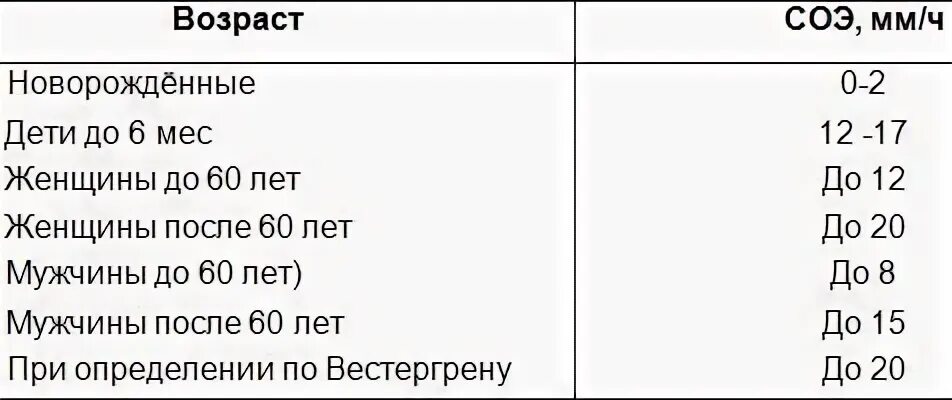 | Возраст | СОЭ, мм/ч |
|---|---|
| Новорождённые | 0-2 |
| Дети до 6 мес | 12 -17 |
| Женщины до 60 лет | До 12 |
| Женщины после 60 лет | До 20 |
| Мужчины до 60 лет) | До 8 |
| Мужчины после 60 лет | До 15 |
| При определении по Вестергрену | До 20 |